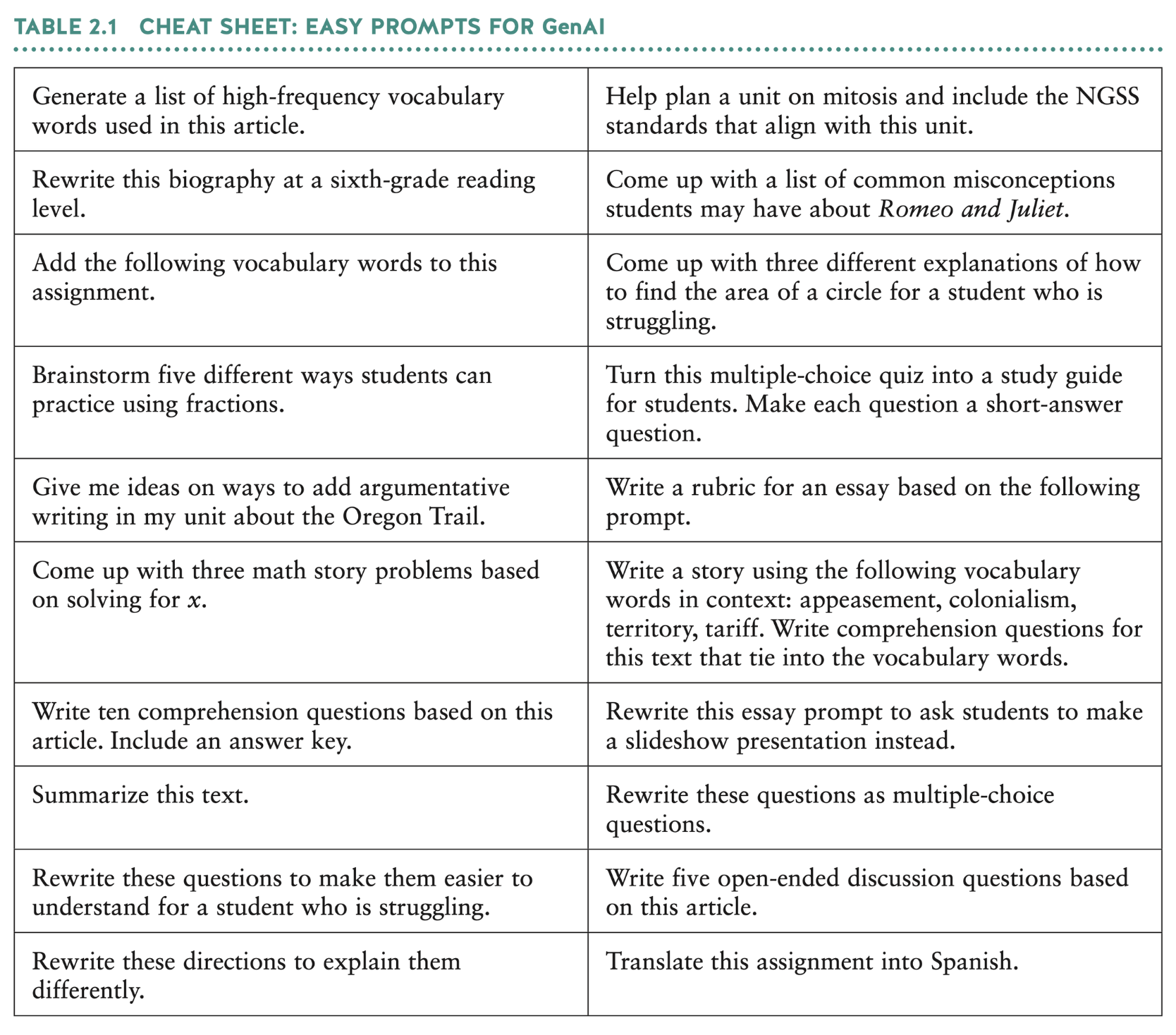 TABLE 2.1 CHEAT SHEET: EASY PROMPTS FOR GenAI

| | |
|---|---|
| Generate a list of high-frequency vocabulary words used in this article. | Help plan a unit on mitosis and include the NGSS standards that align with this unit. |
| Rewrite this biography at a sixth-grade reading level. | Come up with a list of common misconceptions students may have about Romeo and Juliet. |
| Add the following vocabulary words to this assignment. | Come up with three different explanations of how to find the area of a circle for a student who is struggling. |
| Brainstorm five different ways students can practice using fractions. | Turn this multiple-choice quiz into a study guide for students. Make each question a short-answer question. |
| Give me ideas on ways to add argumentative writing in my unit about the Oregon Trail. | Write a rubric for an essay based on the following prompt. |
| Come up with three math story problems based on solving for $x$. | Write a story using the following vocabulary words in context: appeasement, colonialism, territory, tariff. Write comprehension questions for this text that tie into the vocabulary words. |
| Write ten comprehension questions based on this article. Include an answer key. | Rewrite this essay prompt to ask students to make a slideshow presentation instead. |
| Summarize this text. | Rewrite these questions as multiple-choice questions. |
| Rewrite these questions to make them easier to understand for a student who is struggling. | Write five open-ended discussion questions based on this article. |
| Rewrite these directions to explain them differently. | Translate this assignment into Spanish. |